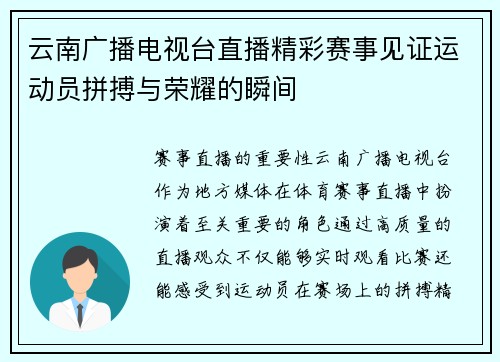 云南广播电视台直播精彩赛事见证运动员拼搏与荣耀的瞬间

赛事直播的重要性云南广播电视台作为地方媒体在体育赛事直播中扮演着至关重要的角色通过高质量的直播观众不仅能够实时观看比赛还能感受到运动员在赛场上的拼搏精